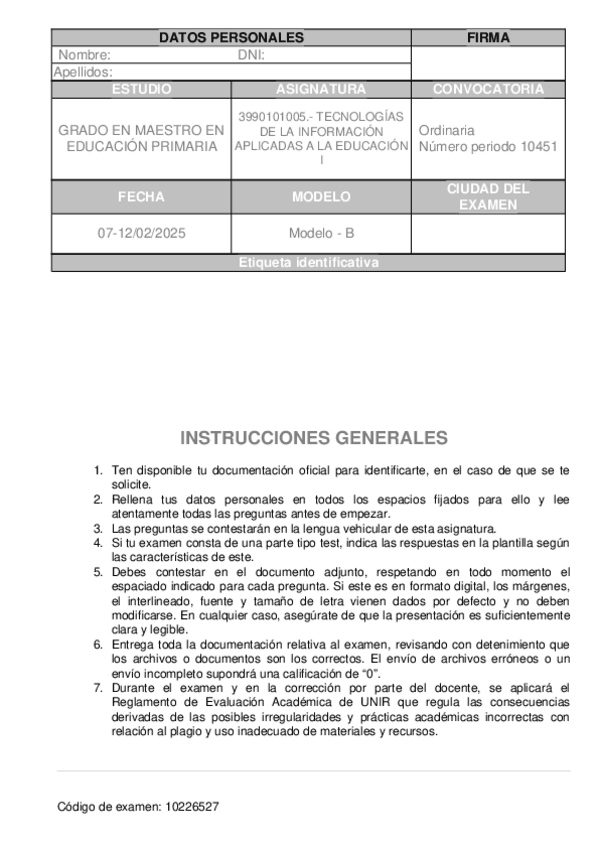 | DATOS PERSONALES | | FIRMA |
|---|---|---|
| Nombre: | DNI: | |
| Apellidos: | | |
| ESTUDIO | ASIGNATURA | CONVOCATORIA |
| GRADO EN MAESTRO EN EDUCACIÓN PRIMARIA | 3990101005.- TECNOLOGÍAS DE LA INFORMACIÓN APLICADAS A LA EDUCACIÓN I | Ordinaria Número periodo 10451 |
| FECHA | MODELO | CIUDAD DEL EXAMEN |
| 07-12/02/2025 | Modelo - B | |
| Etiqueta identificativa | | |

INSTRUCCIONES GENERALES

1. Ten disponible tu documentación oficial para identificarte, en el caso de que se te solicite.
2. Rellena tus datos personales en todos los espacios fijados para ello y lee atentamente todas las preguntas antes de empezar.
3. Las preguntas se contestarán en la lengua vehicular de esta asignatura.
4. Si tu examen consta de una parte tipo test, indica las respuestas en la plantilla según las características de este.
5. Debes contestar en el documento adjunto, respetando en todo momento el espaciado indicado para cada pregunta. Si este es en formato digital, los márgenes, el interlineado, fuente y tamaño de letra vienen dados por defecto y no deben modificarse. En cualquier caso, asegúrate de que la presentación es suficientemente clara y legible.
6. Entrega toda la documentación relativa al examen, revisando con detenimiento que los archivos o documentos son los correctos. El envío de archivos erróneos o un envío incompleto supondrá una calificación de “0”.
7. Durante el examen y en la corrección por parte del docente, se aplicará el Reglamento de Evaluación Académica de UNIR que regula las consecuencias derivadas de las posibles irregularidades y prácticas académicas incorrectas con relación al plagio y uso inadecuado de materiales y recursos.

Código de examen: 10226527